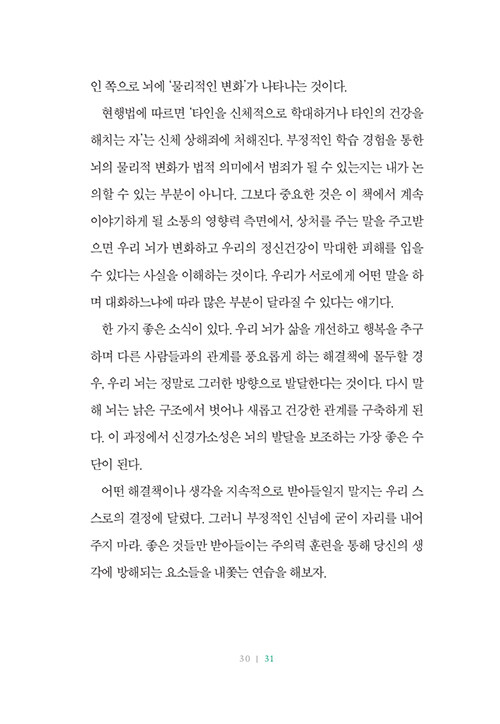 인 쪽으로 뇌에 '물리적인 변화'가 나타나는 것이다.

현행법에 따르면 '타인을 신체적으로 학대하거나 타인의 건강을 해치는 자'는 신체 상해죄에 처해진다. 부정적인 학습 경험을 통한 뇌의 물리적 변화가 법적 의미에서 범죄가 될 수 있는지는 내가 논의할 수 있는 부분이 아니다. 그보다 중요한 것은 이 책에서 계속 이야기하게 될 소통의 영향력 측면에서, 상처를 주는 말을 주고받으면 우리 뇌가 변화하고 우리의 정신건강이 막대한 피해를 입을 수 있다는 사실을 이해하는 것이다. 우리가 서로에게 어떤 말을 하며 대화하느냐에 따라 많은 부분이 달라질 수 있다는 얘기다.

한 가지 좋은 소식이 있다. 우리 뇌가 삶을 개선하고 행복을 추구하며 다른 사람들과의 관계를 풍요롭게 하는 해결책에 몰두할 경우, 우리 뇌는 정말로 그러한 방향으로 발달한다는 것이다. 다시 말해 뇌는 낡은 구조에서 벗어나 새롭고 건강한 관계를 구축하게 된다. 이 과정에서 신경가소성은 뇌의 발달을 보조하는 가장 좋은 수단이 된다.

어떤 해결책이나 생각을 지속적으로 받아들일지 말지는 우리 스스로의 결정에 달렸다. 그러니 부정적인 신념에 굳이 자리를 내어주지 마라. 좋은 것들만 받아들이는 주의력 훈련을 통해 당신의 생각에 방해되는 요소들을 내쫓는 연습을 해보자.

30 | 31